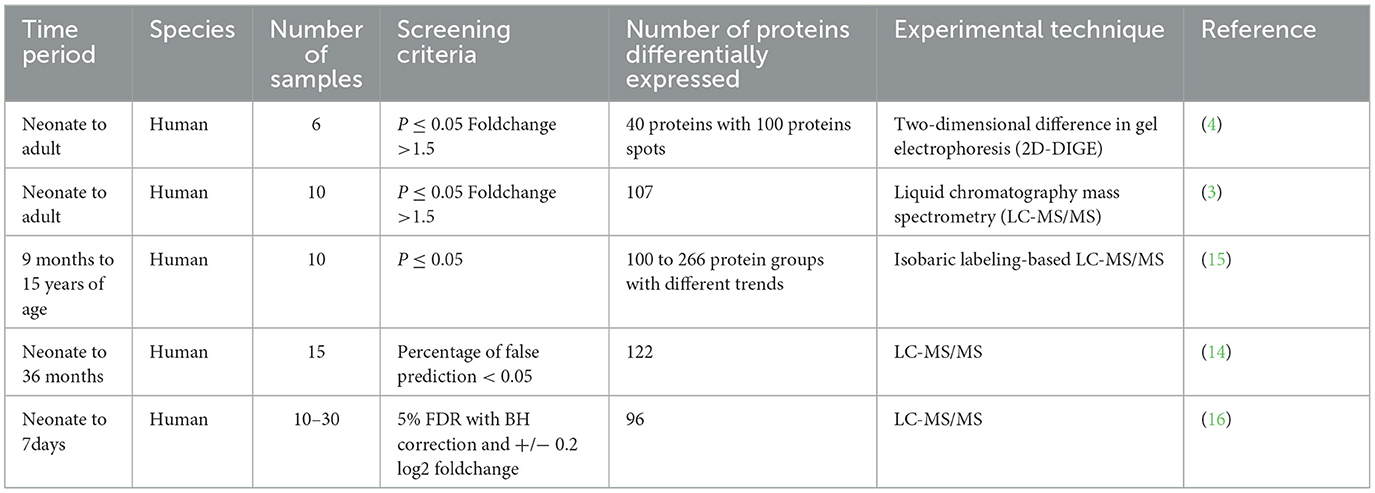 | Time period | Species | Number of samples | Screening criteria | Number of proteins differentially expressed | Experimental technique | Reference |
|---|---|---|---|---|---|---|
| Neonate to adult | Human | 6 | $P \leq 0.05$ Foldchange >1.5 | 40 proteins with 100 proteins spots | Two-dimensional difference in gel electrophoresis (2D-DIGE) | (4) |
| Neonate to adult | Human | 10 | $P \leq 0.05$ Foldchange >1.5 | 107 | Liquid chromatography mass spectrometry (LC-MS/MS) | (3) |
| 9 months to 15 years of age | Human | 10 | $P \leq 0.05$ | 100 to 266 protein groups with different trends | Isobaric labeling-based LC-MS/MS | (15) |
| Neonate to 36 months | Human | 15 | Percentage of false prediction < 0.05 | 122 | LC-MS/MS | (14) |
| Neonate to 7days | Human | 10–30 | 5% FDR with BH correction and +/− 0.2 log2 foldchange | 96 | LC-MS/MS | (16) |